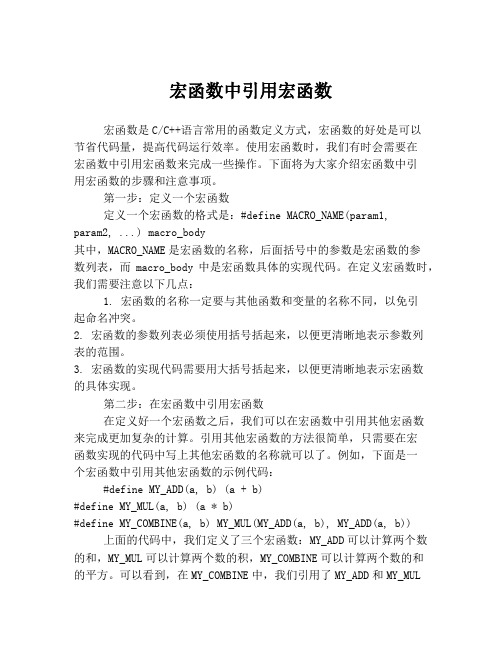 宏函数中引用宏函数

宏函数是 C/C++语言常用的函数定义方式，宏函数的好处是可以节省代码量，提高代码运行效率。使用宏函数时，我们有时会需要在宏函数中引用宏函数来完成一些操作。下面将为大家介绍宏函数中引用宏函数的步骤和注意事项。

第一步：定义一个宏函数

定义一个宏函数的格式是：#define MACRO_NAME(param1, param2, ...) macro_body
其中，MACRO_NAME 是宏函数的名称，后面括号中的参数是宏函数的参数列表，而 macro_body 中是宏函数具体的实现代码。在定义宏函数时，我们需要注意以下几点：

1. 宏函数的名称一定要与其他函数和变量的名称不同，以免引起命名冲突。
2. 宏函数的参数列表必须使用括号括起来，以便更清晰地表示参数列表的范围。
3. 宏函数的实现代码需要用大括号括起来，以便更清晰地表示宏函数的具体实现。

第二步：在宏函数中引用宏函数

在定义好一个宏函数之后，我们可以在宏函数中引用其他宏函数来完成更加复杂的计算。引用其他宏函数的方法很简单，只需要在宏函数实现的代码中写上其他宏函数的名称就可以了。例如，下面是一个宏函数中引用其他宏函数的示例代码：

#define MY_ADD(a, b) (a + b)
#define MY_MUL(a, b) (a * b)
#define MY_COMBINE(a, b) MY_MUL(MY_ADD(a, b), MY_ADD(a, b))

上面的代码中，我们定义了三个宏函数：MY_ADD 可以计算两个数的和，MY_MUL 可以计算两个数的积，MY_COMBINE 可以计算两个数的和的平方。可以看到，在 MY_COMBINE 中，我们引用了 MY_ADD 和 MY_MUL